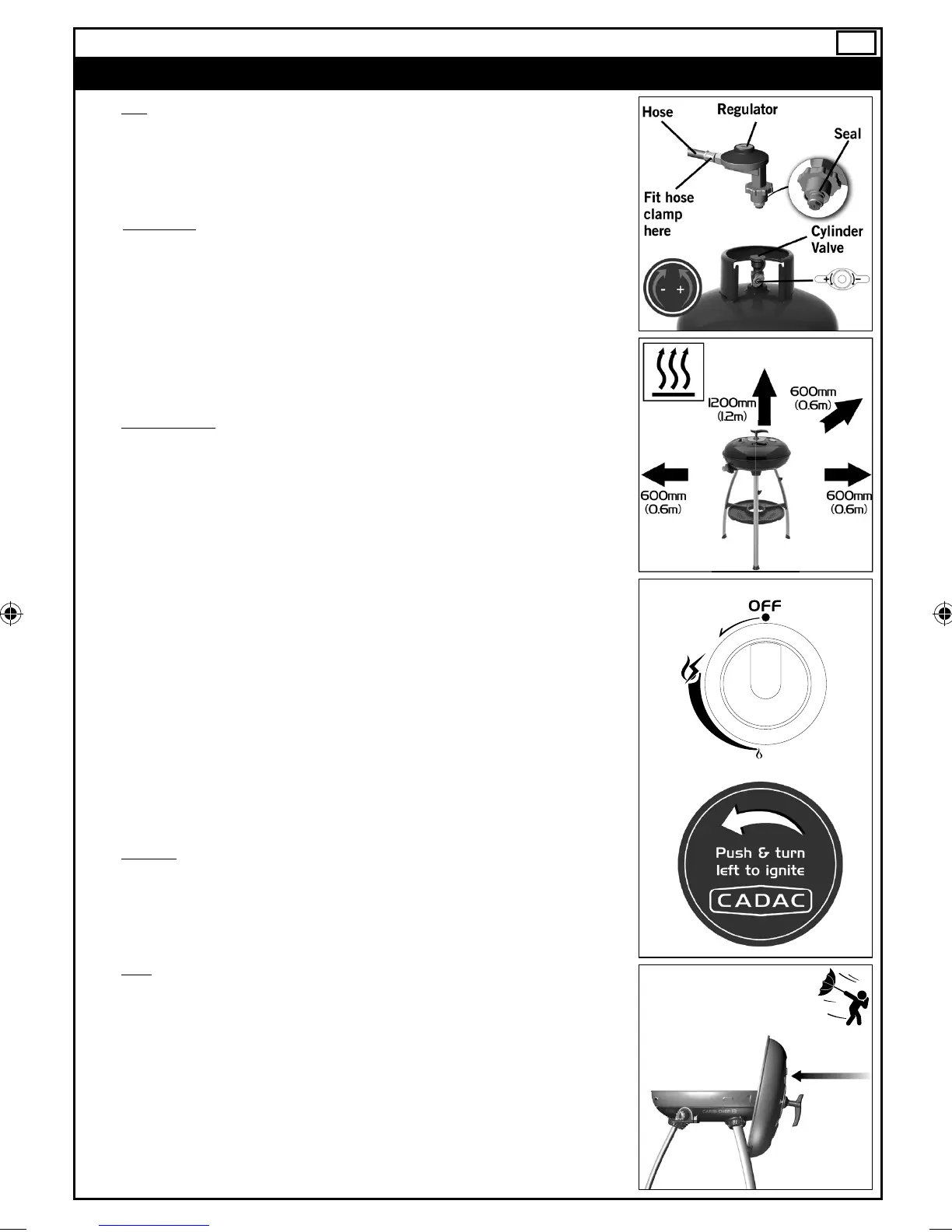 Hose

Regulator

Seal

Fit hose clamp here

Cylinder Valve

- +

+ -

1200mm (1.2m)

600mm (0.6m)

600mm (0.6m)

600mm (0.6m)

OFF

Push & turn left to ignite

CADAC